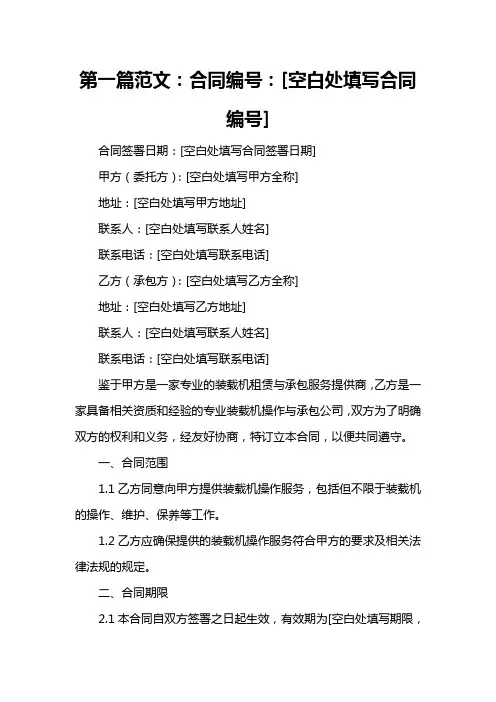 第一篇范文：合同编号：[空白处填写合同编号]

合同签署日期：[空白处填写合同签署日期]

甲方（委托方）：[空白处填写甲方全称]

地址：[空白处填写甲方地址]

联系人：[空白处填写联系人姓名]

联系电话：[空白处填写联系电话]

乙方（承包方）：[空白处填写乙方全称]

地址：[空白处填写乙方地址]

联系人：[空白处填写联系人姓名]

联系电话：[空白处填写联系电话]

鉴于甲方是一家专业的装载机租赁与承包服务提供商，乙方是一家具备相关资质和经验的专业装载机操作与承包公司，双方为了明确双方的权利和义务，经友好协商，特订立本合同，以便共同遵守。

一、合同范围

1.1 乙方同意向甲方提供装载机操作服务，包括但不限于装载机的操作、维护、保养等工作。

1.2 乙方应确保提供的装载机操作服务符合甲方的要求及相关法律法规的规定。

二、合同期限

2.1 本合同自双方签署之日起生效，有效期为[空白处填写期限，